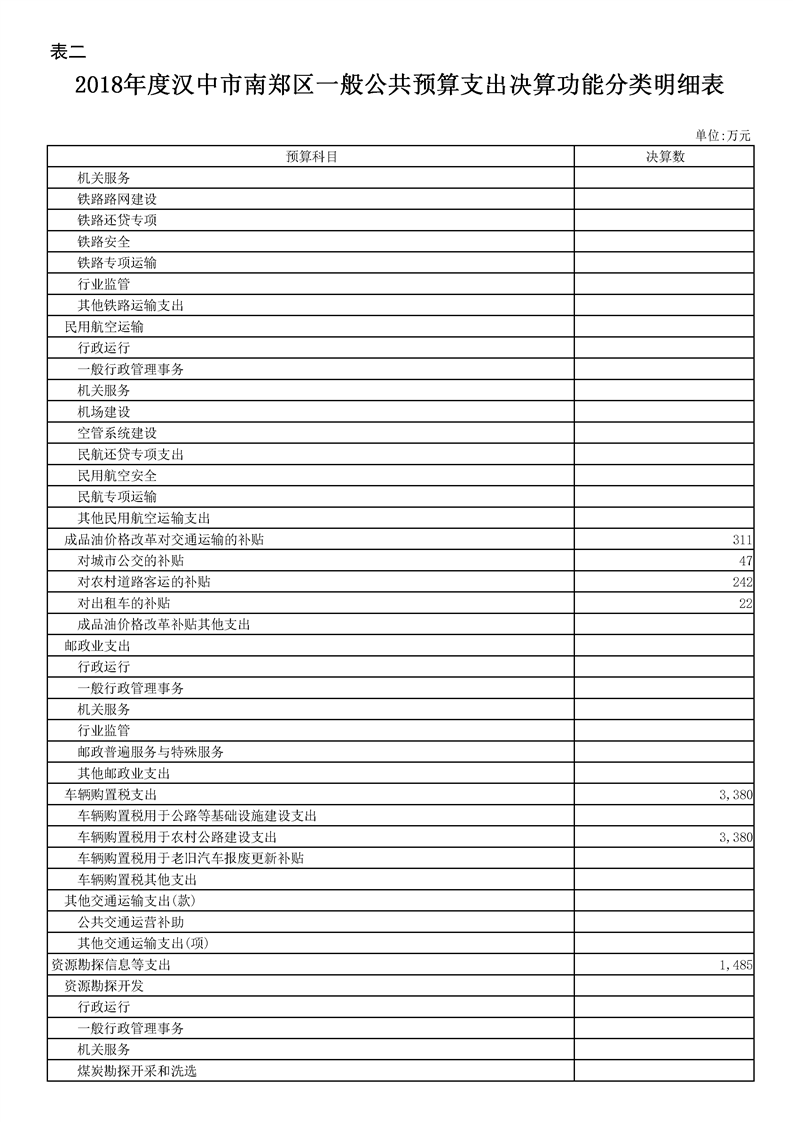 表二

2018年度汉中市南郑区一般公共预算支出决算功能分类明细表

单位:万元

| 预算科目 | 决算数 |
|---|---|
| 机关服务 | |
| 铁路路网建设 | |
| 铁路还贷专项 | |
| 铁路安全 | |
| 铁路专项运输 | |
| 行业监管 | |
| 其他铁路运输支出 | |
| 民用航空运输 | |
| 行政运行 | |
| 一般行政管理事务 | |
| 机关服务 | |
| 机场建设 | |
| 空管系统建设 | |
| 民航还贷专项支出 | |
| 民用航空安全 | |
| 民航专项运输 | |
| 其他民用航空运输支出 | |
| 成品油价格改革对交通运输的补贴 | 311 |
| 对城市公交的补贴 | 47 |
| 对农村道路客运的补贴 | 242 |
| 对出租车的补贴 | 22 |
| 成品油价格改革补贴其他支出 | |
| 邮政业支出 | |
| 行政运行 | |
| 一般行政管理事务 | |
| 机关服务 | |
| 行业监管 | |
| 邮政普遍服务与特殊服务 | |
| 其他邮政业支出 | |
| 车辆购置税支出 | 3,380 |
| 车辆购置税用于公路等基础设施建设支出 | |
| 车辆购置税用于农村公路建设支出 | 3,380 |
| 车辆购置税用于老旧汽车报废更新补贴 | |
| 车辆购置税其他支出 | |
| 其他交通运输支出(款) | |
| 公共交通运营补助 | |
| 其他交通运输支出(项) | |
| 资源勘探信息等支出 | 1,485 |
| 资源勘探开发 | |
| 行政运行 | |
| 一般行政管理事务 | |
| 机关服务 | |
| 煤炭勘探开采和洗选 | |